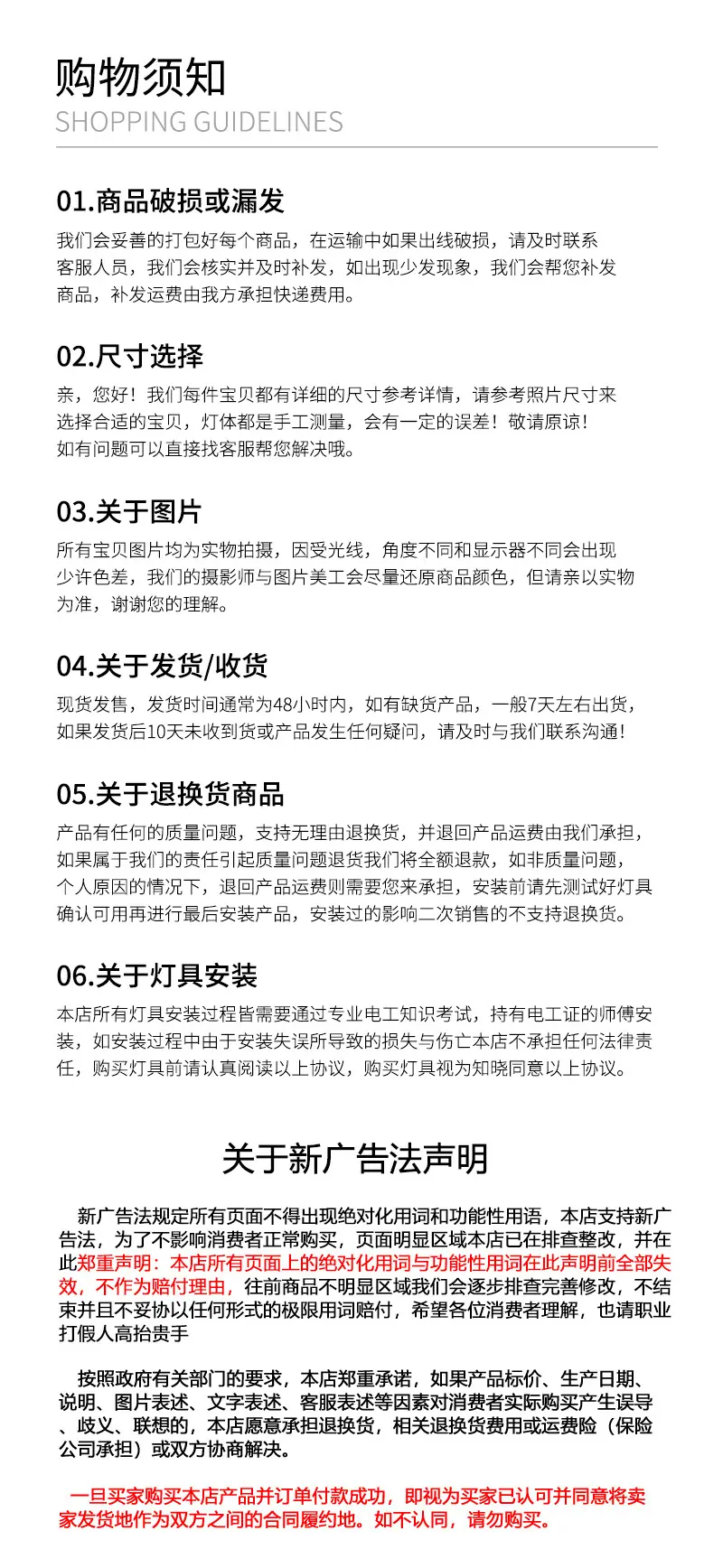 购物须知
SHOPPING GUIDELINES

01.商品破损或漏发
我们会妥善的打包好每个商品，在运输中如果出线破损，请及时联系客服人员，我们会核实并及时补发，如出现少发现象，我们会帮您补发商品，补发运费由我方承担快递费用。

02.尺寸选择
亲，您好！我们每件宝贝都有详细的尺寸参考详情，请参考照片尺寸来选择合适的宝贝，灯体都是手工测量，会有一定的误差！敬请原谅！如有问题可以直接找客服帮您解决哦。

03.关于图片
所有宝贝图片均为实物拍摄，因受光线，角度不同和显示器不同会出现少许色差，我们的摄影师与图片美工会尽量还原商品颜色，但请亲以实物为准，谢谢您的理解。

04.关于发货/收货
现货发售，发货时间通常为48小时内，如有缺货产品，一般7天左右出货，如果发货后10天未收到货或产品发生任何疑问，请及时与我们联系沟通！

05.关于退换货商品
产品有任何的质量问题，支持无理由退换货，并退回产品运费由我们承担，如果属于我们的责任引起质量问题退货我们将全额退款，如非质量问题，个人原因的情况下，退回产品运费则需要您来承担，安装前请先测试好灯具确认可用再进行最后安装产品，安装过的影响二次销售的不支持退换货。

06.关于灯具安装
本店所有灯具安装过程皆需要通过专业电工知识考试，持有电工证的师傅安装，如安装过程中由于安装失误所导致的损失与伤亡本店不承担任何法律责任，购买灯具前请认真阅读以上协议，购买灯具视为知晓同意以上协议。

关于新广告法声明

新广告法规定所有页面不得出现绝对化用词和功能性用语，本店支持新广告法，为了不影响消费者正常购买，页面明显区域本店已在排查整改，并在此郑重声明：本店所有页面上的绝对化用词与功能性用词在此声明前全部失效，不作为赔付理由，往前商品不明显区域我们会逐步排查完善修改，不结束并且不妥协以任何形式的极限用词赔付，希望各位消费者理解，也请职业打假人高抬贵手

按照政府有关部门的要求，本店郑重承诺，如果产品标价、生产日期、说明、图片表述、文字表述、客服表述等因素对消费者实际购买产生误导、歧义、联想的，本店愿意承担退换货，相关退换货费用或运费险（保险公司承担）或双方协商解决。

一旦买家购买本店产品并订单付款成功，即视为买家已认可并同意将卖家发货地作为双方之间的合同履约地。如不认同，请勿购买。